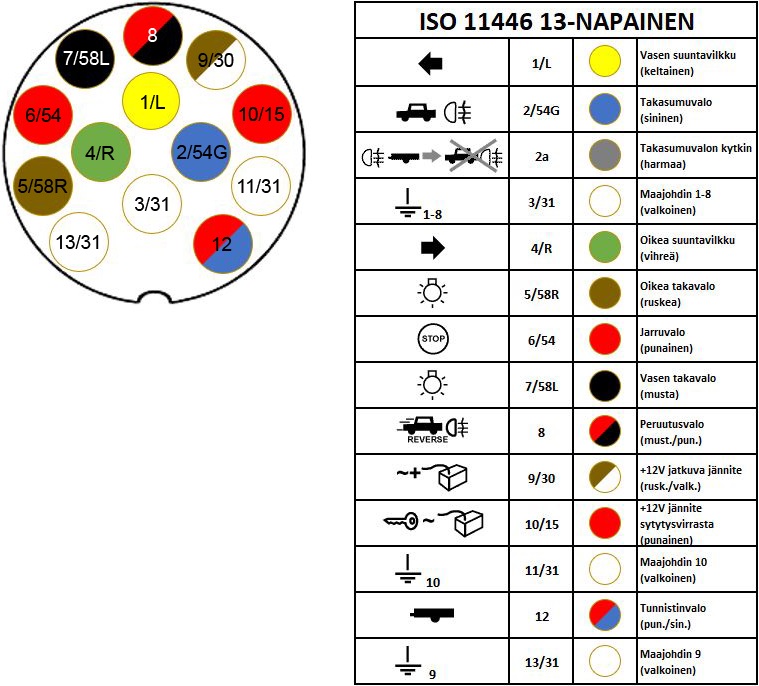 8
7/58L
9/30
1/L
6/54
10/15
4/R
2/54G
5/58R
11/31
3/31
13/31
12

| ISO 11446 13-NAPAINEN | | | |
|---|---|---|---|
| | 1/L | | Vasen suuntavilkku (keltainen) |
| | 2/54G | | Takasumuvalo (sininen) |
| | 2a | | Takasumuvalon kytkin (harmaa) |
| 1-8 | 3/31 | | Maajohdin 1-8 (valkoinen) |
| | 4/R | | Oikea suuntavilkku (vihreä) |
| | 5/58R | | Oikea takavalo (ruskea) |
| STOP | 6/54 | | Jarruvalo (punainen) |
| | 7/58L | | Vasen takavalo (musta) |
| REVERSE | 8 | | Peruutusvalo (must./pun.) |
| ~+ | 9/30 | | +12V jatkuva jännite (rusk./valk.) |
| ~ | 10/15 | | +12V jännite sytytysvirrasta (punainen) |
| 10 | 11/31 | | Maajohdin 10 (valkoinen) |
| | 12 | | Tunnistinvalo (pun./sin.) |
| 9 | 13/31 | | Maajohdin 9 (valkoinen) |